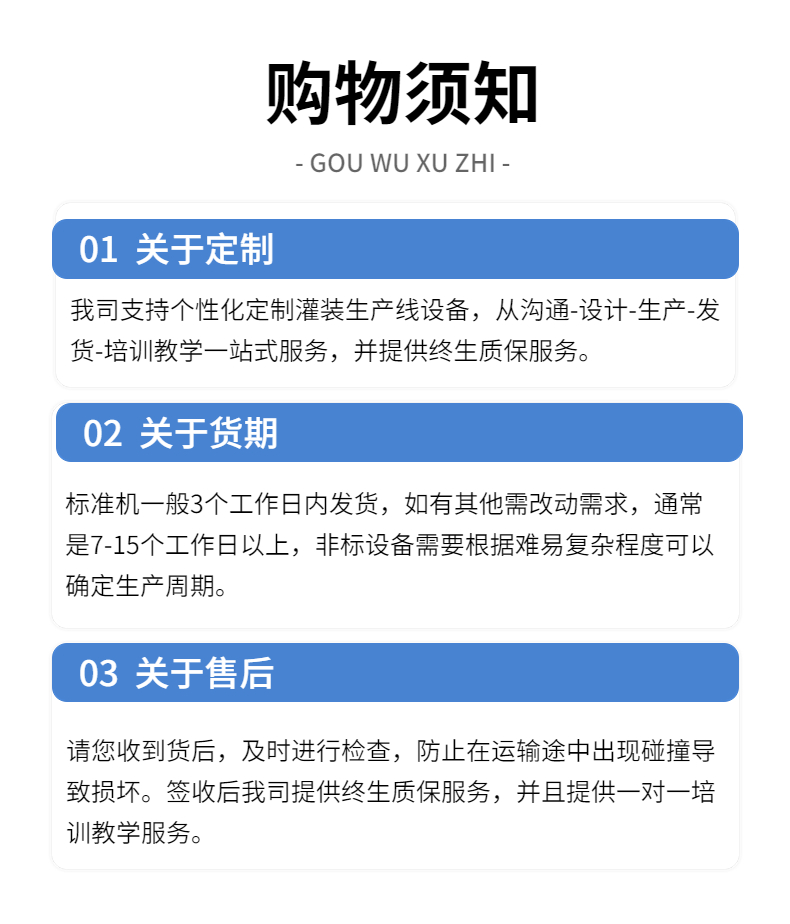 购物须知

- GOU WU XU ZHI -

01 关于定制

我司支持个性化定制灌装生产线设备，从沟通-设计-生产-发货-培训教学一站式服务，并提供终生质保服务。

02 关于货期

标准机一般3个工作日内发货，如有其他需改动需求，通常是7-15个工作日以上，非标设备需要根据难易复杂程度可以确定生产周期。

03 关于售后

请您收到货后，及时进行检查，防止在运输途中出现碰撞导致损坏。签收后我司提供终生质保服务，并且提供一对一培训教学服务。